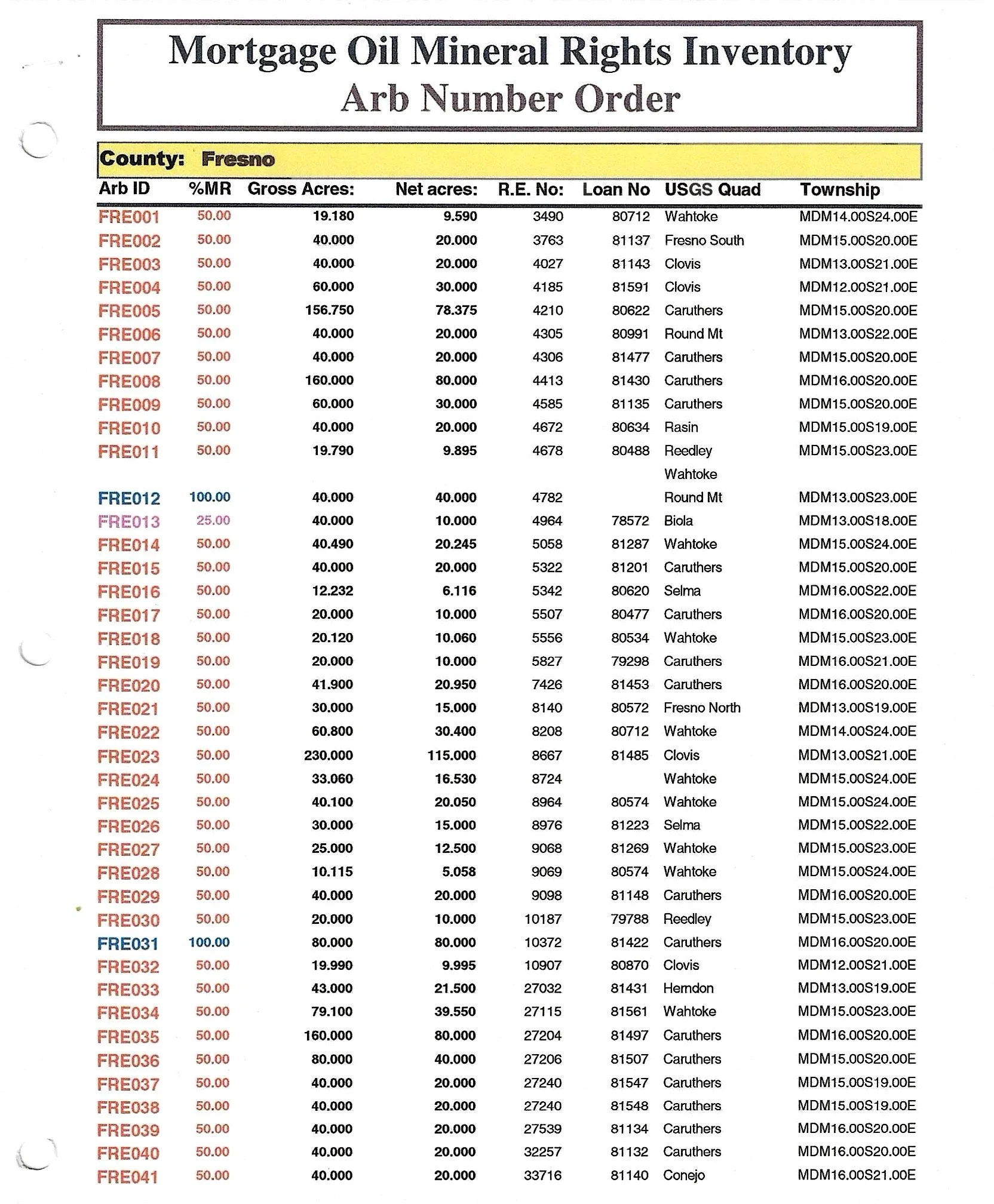 Mortgage Oil Mineral Rights Inventory
Arb Number Order

County: Fresno

| Arb ID | %MR | Gross Acres: | Net acres: | R.E. No: | Loan No | USGS Quad | Township |
|---|---|---|---|---|---|---|---|
| FRE001 | 50.00 | 19.180 | 9.590 | 3490 | 80712 | Wahtoke | MDM14.00S24.00E |
| FRE002 | 50.00 | 40.000 | 20.000 | 3763 | 81137 | Fresno South | MDM15.00S20.00E |
| FRE003 | 50.00 | 40.000 | 20.000 | 4027 | 81143 | Clovis | MDM13.00S21.00E |
| FRE004 | 50.00 | 60.000 | 30.000 | 4185 | 81591 | Clovis | MDM12.00S21.00E |
| FRE005 | 50.00 | 156.750 | 78.375 | 4210 | 80622 | Caruthers | MDM15.00S20.00E |
| FRE006 | 50.00 | 40.000 | 20.000 | 4305 | 80991 | Round Mt | MDM13.00S22.00E |
| FRE007 | 50.00 | 40.000 | 20.000 | 4306 | 81477 | Caruthers | MDM15.00S20.00E |
| FRE008 | 50.00 | 160.000 | 80.000 | 4413 | 81430 | Caruthers | MDM16.00S20.00E |
| FRE009 | 50.00 | 60.000 | 30.000 | 4585 | 81135 | Caruthers | MDM15.00S20.00E |
| FRE010 | 50.00 | 40.000 | 20.000 | 4672 | 80634 | Rasin | MDM15.00S19.00E |
| FRE011 | 50.00 | 19.790 | 9.895 | 4678 | 80488 | Reedley | MDM15.00S23.00E |
| | | | | | | Wahtoke | |
| FRE012 | 100.00 | 40.000 | 40.000 | 4782 | | Round Mt | MDM13.00S23.00E |
| FRE013 | 25.00 | 40.000 | 10.000 | 4964 | 78572 | Biola | MDM13.00S18.00E |
| FRE014 | 50.00 | 40.490 | 20.245 | 5058 | 81287 | Wahtoke | MDM15.00S24.00E |
| FRE015 | 50.00 | 40.000 | 20.000 | 5322 | 81201 | Caruthers | MDM15.00S20.00E |
| FRE016 | 50.00 | 12.232 | 6.116 | 5342 | 80620 | Selma | MDM16.00S22.00E |
| FRE017 | 50.00 | 20.000 | 10.000 | 5507 | 80477 | Caruthers | MDM16.00S20.00E |
| FRE018 | 50.00 | 20.120 | 10.060 | 5556 | 80534 | Wahtoke | MDM15.00S23.00E |
| FRE019 | 50.00 | 20.000 | 10.000 | 5827 | 79298 | Caruthers | MDM16.00S21.00E |
| FRE020 | 50.00 | 41.900 | 20.950 | 7426 | 81453 | Caruthers | MDM16.00S20.00E |
| FRE021 | 50.00 | 30.000 | 15.000 | 8140 | 80572 | Fresno North | MDM13.00S19.00E |
| FRE022 | 50.00 | 60.800 | 30.400 | 8208 | 80712 | Wahtoke | MDM14.00S24.00E |
| FRE023 | 50.00 | 230.000 | 115.000 | 8667 | 81485 | Clovis | MDM13.00S21.00E |
| FRE024 | 50.00 | 33.060 | 16.530 | 8724 | | Wahtoke | MDM15.00S24.00E |
| FRE025 | 50.00 | 40.100 | 20.050 | 8964 | 80574 | Wahtoke | MDM15.00S24.00E |
| FRE026 | 50.00 | 30.000 | 15.000 | 8976 | 81223 | Selma | MDM15.00S22.00E |
| FRE027 | 50.00 | 25.000 | 12.500 | 9068 | 81269 | Wahtoke | MDM15.00S23.00E |
| FRE028 | 50.00 | 10.115 | 5.058 | 9069 | 80574 | Wahtoke | MDM15.00S24.00E |
| FRE029 | 50.00 | 40.000 | 20.000 | 9098 | 81148 | Caruthers | MDM16.00S20.00E |
| FRE030 | 50.00 | 20.000 | 10.000 | 10187 | 79788 | Reedley | MDM15.00S23.00E |
| FRE031 | 100.00 | 80.000 | 80.000 | 10372 | 81422 | Caruthers | MDM16.00S20.00E |
| FRE032 | 50.00 | 19.990 | 9.995 | 10907 | 80870 | Clovis | MDM12.00S21.00E |
| FRE033 | 50.00 | 43.000 | 21.500 | 27032 | 81431 | Herndon | MDM13.00S19.00E |
| FRE034 | 50.00 | 79.100 | 39.550 | 27115 | 81561 | Wahtoke | MDM15.00S23.00E |
| FRE035 | 50.00 | 160.000 | 80.000 | 27204 | 81497 | Caruthers | MDM16.00S20.00E |
| FRE036 | 50.00 | 80.000 | 40.000 | 27206 | 81507 | Caruthers | MDM15.00S20.00E |
| FRE037 | 50.00 | 40.000 | 20.000 | 27240 | 81547 | Caruthers | MDM15.00S19.00E |
| FRE038 | 50.00 | 40.000 | 20.000 | 27240 | 81548 | Caruthers | MDM15.00S19.00E |
| FRE039 | 50.00 | 40.000 | 20.000 | 27539 | 81134 | Caruthers | MDM16.00S20.00E |
| FRE040 | 50.00 | 40.000 | 20.000 | 32257 | 81132 | Caruthers | MDM16.00S20.00E |
| FRE041 | 50.00 | 40.000 | 20.000 | 33716 | 81140 | Conejo | MDM16.00S21.00E |